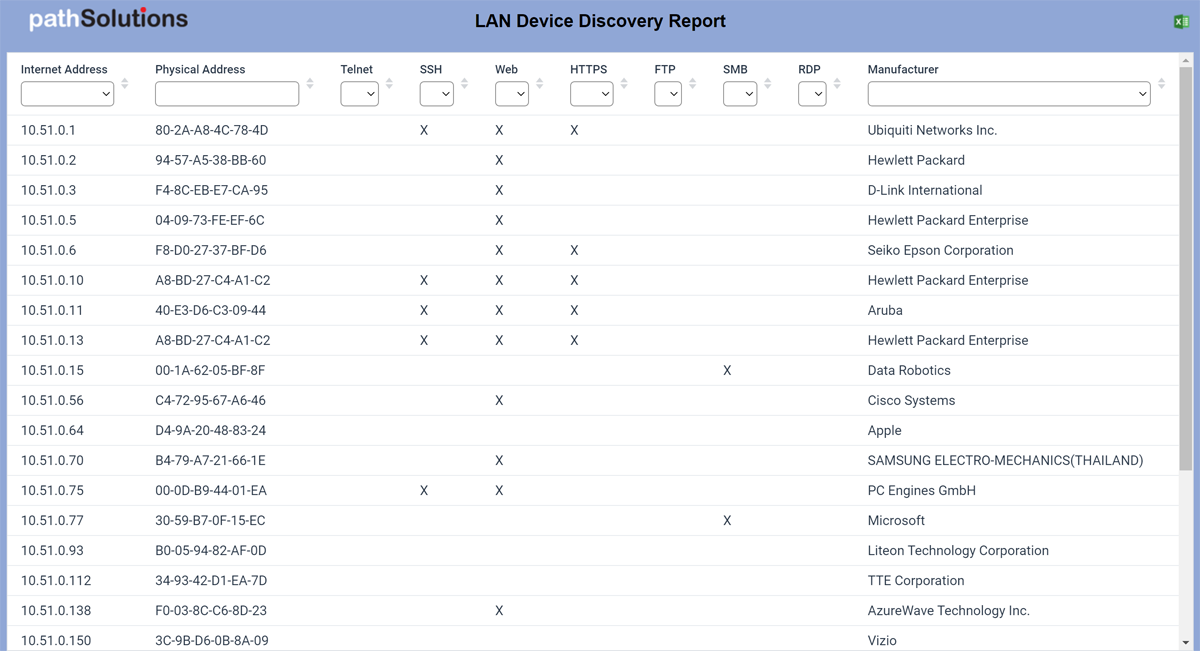 pathSolutions

LAN Device Discovery Report

| Internet Address | Physical Address | Telnet | SSH | Web | HTTPS | FTP | SMB | RDP | Manufacturer |
|---|---|---|---|---|---|---|---|---|---|
| 10.51.0.1 | 80-2A-A8-4C-78-4D | | X | X | X | | | | Ubiquiti Networks Inc. |
| 10.51.0.2 | 94-57-A5-38-BB-60 | | | X | | | | | Hewlett Packard |
| 10.51.0.3 | F4-8C-EB-E7-CA-95 | | | X | | | | | D-Link International |
| 10.51.0.5 | 04-09-73-FE-EF-6C | | | X | | | | | Hewlett Packard Enterprise |
| 10.51.0.6 | F8-D0-27-37-BF-D6 | | | X | X | | | | Seiko Epson Corporation |
| 10.51.0.10 | A8-BD-27-C4-A1-C2 | | X | X | X | | | | Hewlett Packard Enterprise |
| 10.51.0.11 | 40-E3-D6-C3-09-44 | | X | X | X | | | | Aruba |
| 10.51.0.13 | A8-BD-27-C4-A1-C2 | | X | X | X | | | | Hewlett Packard Enterprise |
| 10.51.0.15 | 00-1A-62-05-BF-8F | | | | | | X | | Data Robotics |
| 10.51.0.56 | C4-72-95-67-A6-46 | | | X | | | | | Cisco Systems |
| 10.51.0.64 | D4-9A-20-48-83-24 | | | | | | | | Apple |
| 10.51.0.70 | B4-79-A7-21-66-1E | | | X | | | | | SAMSUNG ELECTRO-MECHANICS(THAILAND) |
| 10.51.0.75 | 00-0D-B9-44-01-EA | | X | X | | | | | PC Engines GmbH |
| 10.51.0.77 | 30-59-B7-0F-15-EC | | | | | | X | | Microsoft |
| 10.51.0.93 | B0-05-94-82-AF-0D | | | | | | | | Liteon Technology Corporation |
| 10.51.0.112 | 34-93-42-D1-EA-7D | | | | | | | | TTE Corporation |
| 10.51.0.138 | F0-03-8C-C6-8D-23 | | | X | | | | | AzureWave Technology Inc. |
| 10.51.0.150 | 3C-9B-D6-0B-8A-09 | | | | | | | | Vizio |